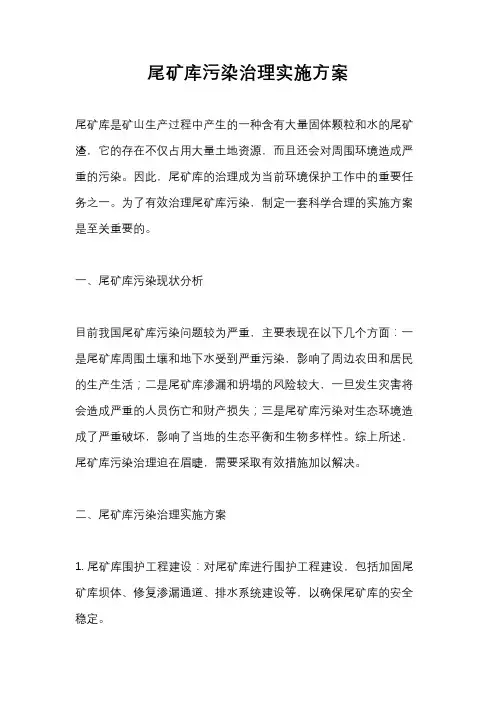 尾矿库污染治理实施方案

尾矿库是矿山生产过程中产生的一种含有大量固体颗粒和水的尾矿渣，它的存在不仅占用大量土地资源，而且还会对周围环境造成严重的污染。因此，尾矿库的治理成为当前环境保护工作中的重要任务之一。为了有效治理尾矿库污染，制定一套科学合理的实施方案是至关重要的。

一、尾矿库污染现状分析

目前我国尾矿库污染问题较为严重，主要表现在以下几个方面：一是尾矿库周围土壤和地下水受到严重污染，影响了周边农田和居民的生产生活；二是尾矿库渗漏和坍塌的风险较大，一旦发生灾害将会造成严重的人员伤亡和财产损失；三是尾矿库污染对生态环境造成了严重破坏，影响了当地的生态平衡和生物多样性。综上所述，尾矿库污染治理迫在眉睫，需要采取有效措施加以解决。

二、尾矿库污染治理实施方案

1. 尾矿库围护工程建设：对尾矿库进行围护工程建设，包括加固尾矿库坝体、修复渗漏通道、排水系统建设等，以确保尾矿库的安全稳定。